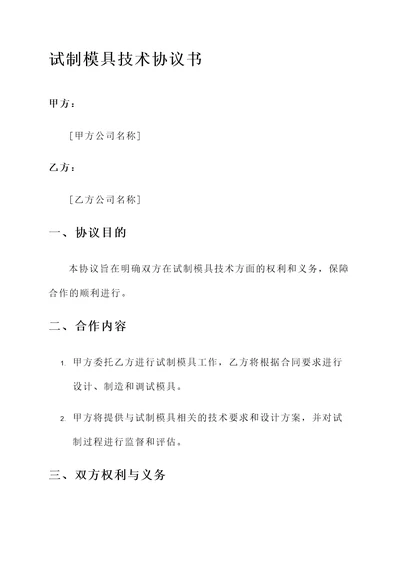 试制模具技术协议书

甲方：

［甲方公司名称］

乙方：

［乙方公司名称］

一、协议目的

本协议旨在明确双方在试制模具技术方面的权利和义务，保障合作的顺利进行。

二、合作内容

1. 甲方委托乙方进行试制模具工作，乙方将根据合同要求进行设计、制造和调试模具。

2. 甲方将提供与试制模具相关的技术要求和设计方案，并对试制过程进行监督和评估。

三、双方权利与义务